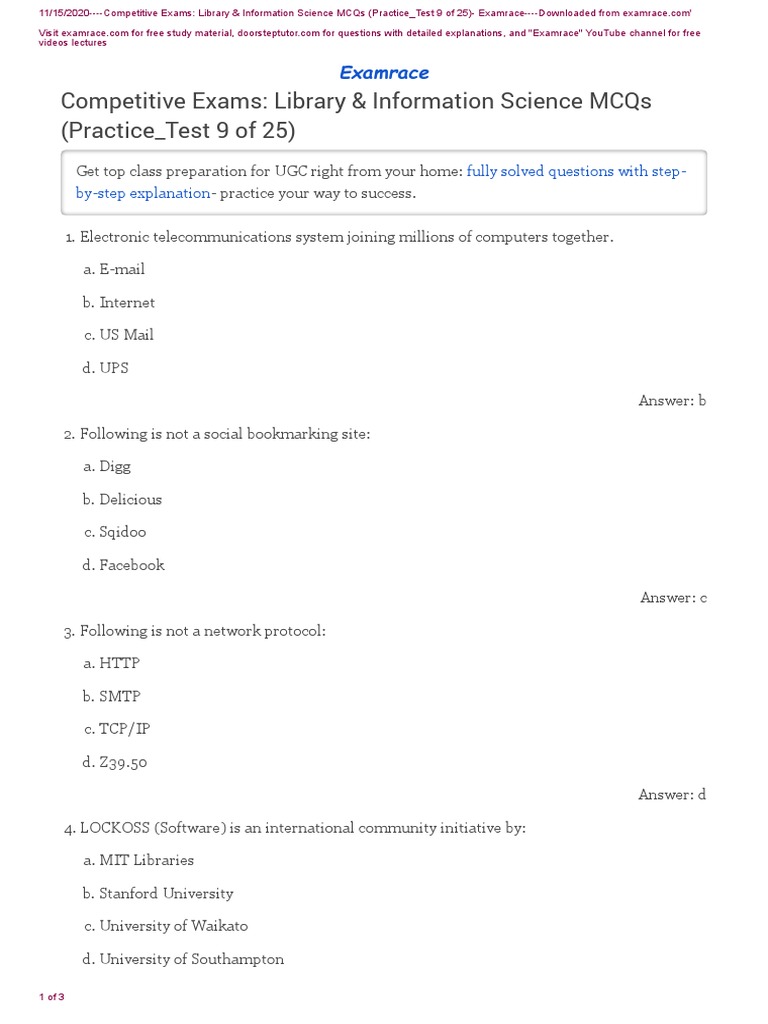 11/15/2020----Competitive Exams: Library & Information Science MCQs (Practice_Test 9 of 25)- Examrace----Downloaded from examrace.com'

Visit examrace.com for free study material, doorsteptutor.com for questions with detailed explanations, and "Examrace" YouTube channel for free videos lectures

Examrace

Competitive Exams: Library & Information Science MCQs (Practice_Test 9 of 25)

Get top class preparation for UGC right from your home: fully solved questions with step-by-step explanation- practice your way to success.

1. Electronic telecommunications system joining millions of computers together.

a. E-mail

b. Internet

c. US Mail

d. UPS

Answer: b

2. Following is not a social bookmarking site:

a. Digg

b. Delicious

c. Sqidoo

d. Facebook

Answer: c

3. Following is not a network protocol:

a. HTTP

b. SMTP

c. TCP/IP

d. Z39.50

Answer: d

4. LOCKOSS (Software) is an international community initiative by:

a. MIT Libraries

b. Stanford University

c. University of Waikato

d. University of Southampton

1 of 3